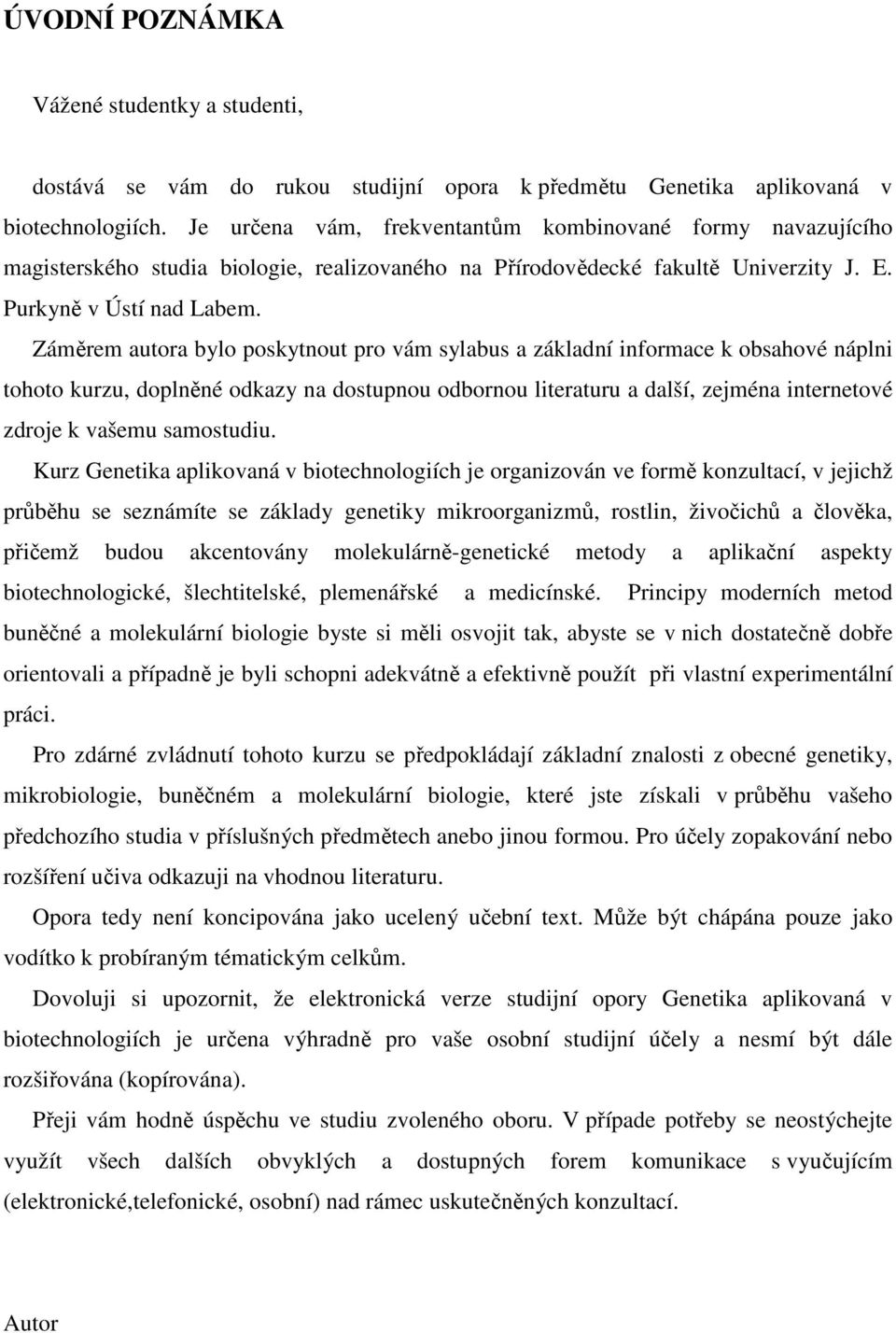 ÚVODNÍ POZNÁMKA

Vážené studentky a studenti,

dostává se vám do rukou studijní opora k předmětu Genetika aplikovaná v biotechnologiích. Je určena vám, frekventantům kombinované formy navazujícího magisterského studia biologie, realizovaného na Přírodovědecké fakultě Univerzity J. E. Purkyně v Ústí nad Labem.

Záměrem autora bylo poskytnout pro vám sylabus a základní informace k obsahové náplni tohoto kurzu, doplněné odkazy na dostupnou odbornou literaturu a další, zejména internetové zdroje k vašemu samostudiu.

Kurz Genetika aplikovaná v biotechnologiích je organizován ve formě konzultací, v jejichž průběhu se seznámíte se základy genetiky mikroorganizmů, rostlin, živočichů a člověka, přičemž budou akcentovány molekulárně-genetické metody a aplikační aspekty biotechnologické, šlechtitelské, plemenářské a medicínské. Principy moderních metod buněčné a molekulární biologie byste si měli osvojit tak, abyste se v nich dostatečně dobře orientovali a případně je byli schopni adekvátně a efektivně použít při vlastní experimentální práci.

Pro zdárné zvládnutí tohoto kurzu se předpokládají základní znalosti z obecné genetiky, mikrobiologie, buněčném a molekulární biologie, které jste získali v průběhu vašeho předchozího studia v příslušných předmětech anebo jinou formou. Pro účely zopakování nebo rozšíření učiva odkazuji na vhodnou literaturu.

Opora tedy není koncipována jako ucelený učební text. Může být chápána pouze jako vodítko k probíraným tématickým celkům.

Dovoluji si upozornit, že elektronická verze studijní opory Genetika aplikovaná v biotechnologiích je určena výhradně pro vaše osobní studijní účely a nesmí být dále rozšiřována (kopírována).

Přeji vám hodně úspěchu ve studiu zvoleného oboru. V případe potřeby se neostýchejte využít všech dalších obvyklých a dostupných forem komunikace s vyučujícím (elektronické,telefonické, osobní) nad rámec uskutečněných konzultací.

Autor